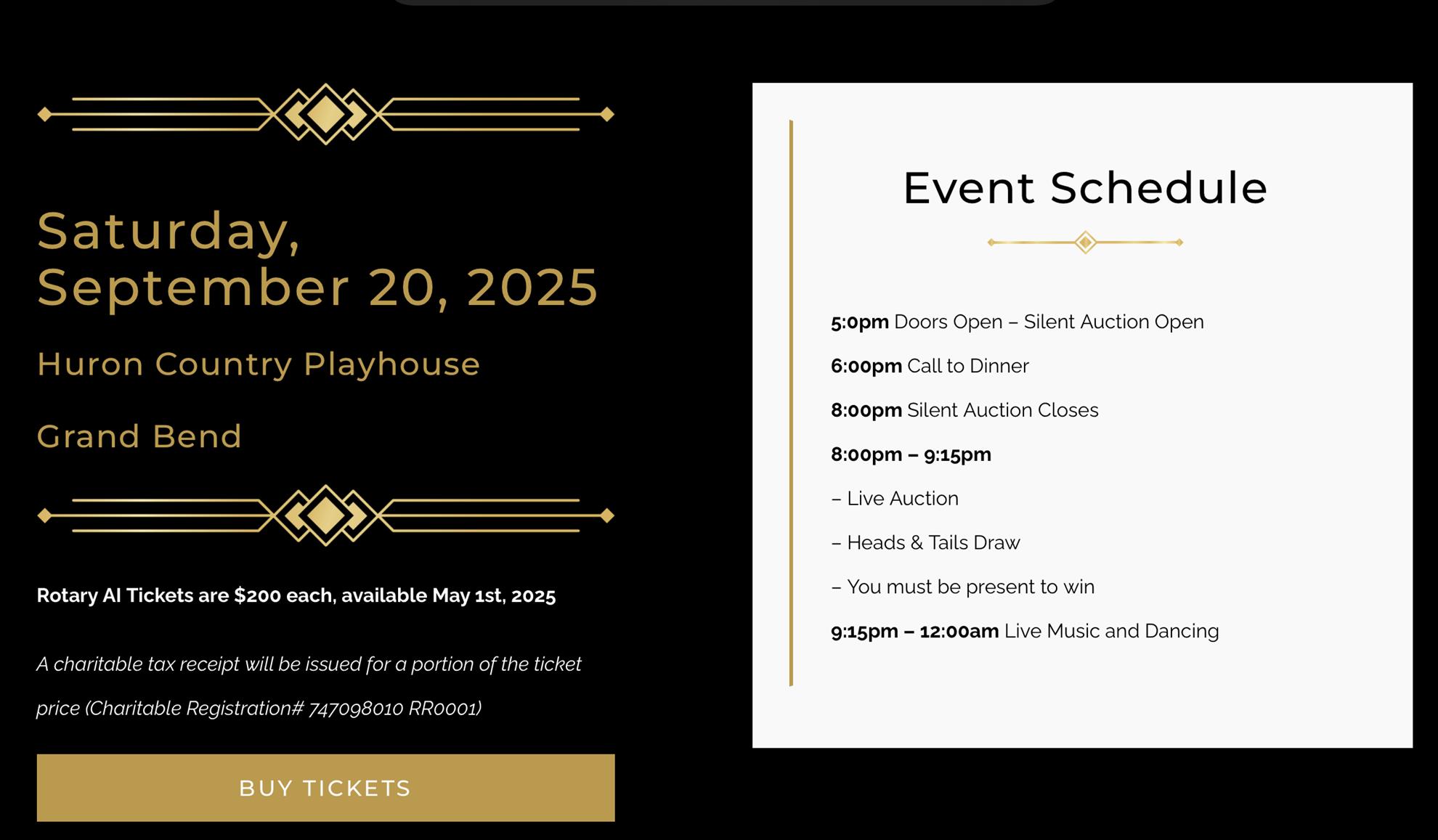 Saturday, September 20, 2025

Huron Country Playhouse

Grand Bend

Rotary AI Tickets are $200 each, available May 1st, 2025

A charitable tax receipt will be issued for a portion of the ticket price (Charitable Registration# 747098010 RR0001)

BUY TICKETS

Event Schedule

5:0pm Doors Open – Silent Auction Open

6:00pm Call to Dinner

8:00pm Silent Auction Closes

8:00pm – 9:15pm

– Live Auction

– Heads & Tails Draw

– You must be present to win

9:15pm – 12:00am Live Music and Dancing